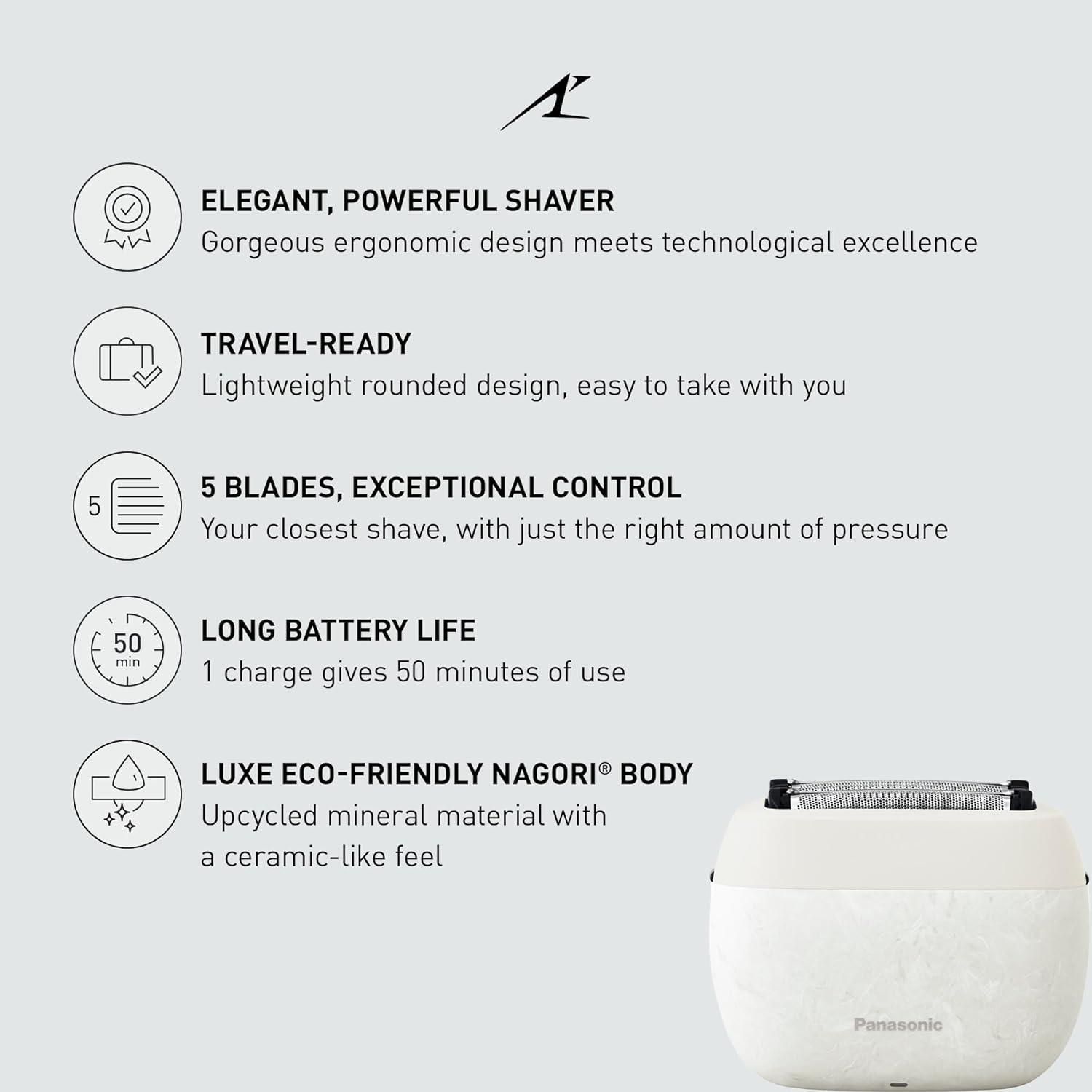 ELEGANT, POWERFUL SHAVER
Gorgeous ergonomic design meets technological excellence

TRAVEL-READY
Lightweight rounded design, easy to take with you

5

5 BLADES, EXCEPTIONAL CONTROL
Your closest shave, with just the right amount of pressure

50
min

LONG BATTERY LIFE
1 charge gives 50 minutes of use

LUXE ECO-FRIENDLY NAGORI® BODY
Upcycled mineral material with a ceramic-like feel

Panasonic